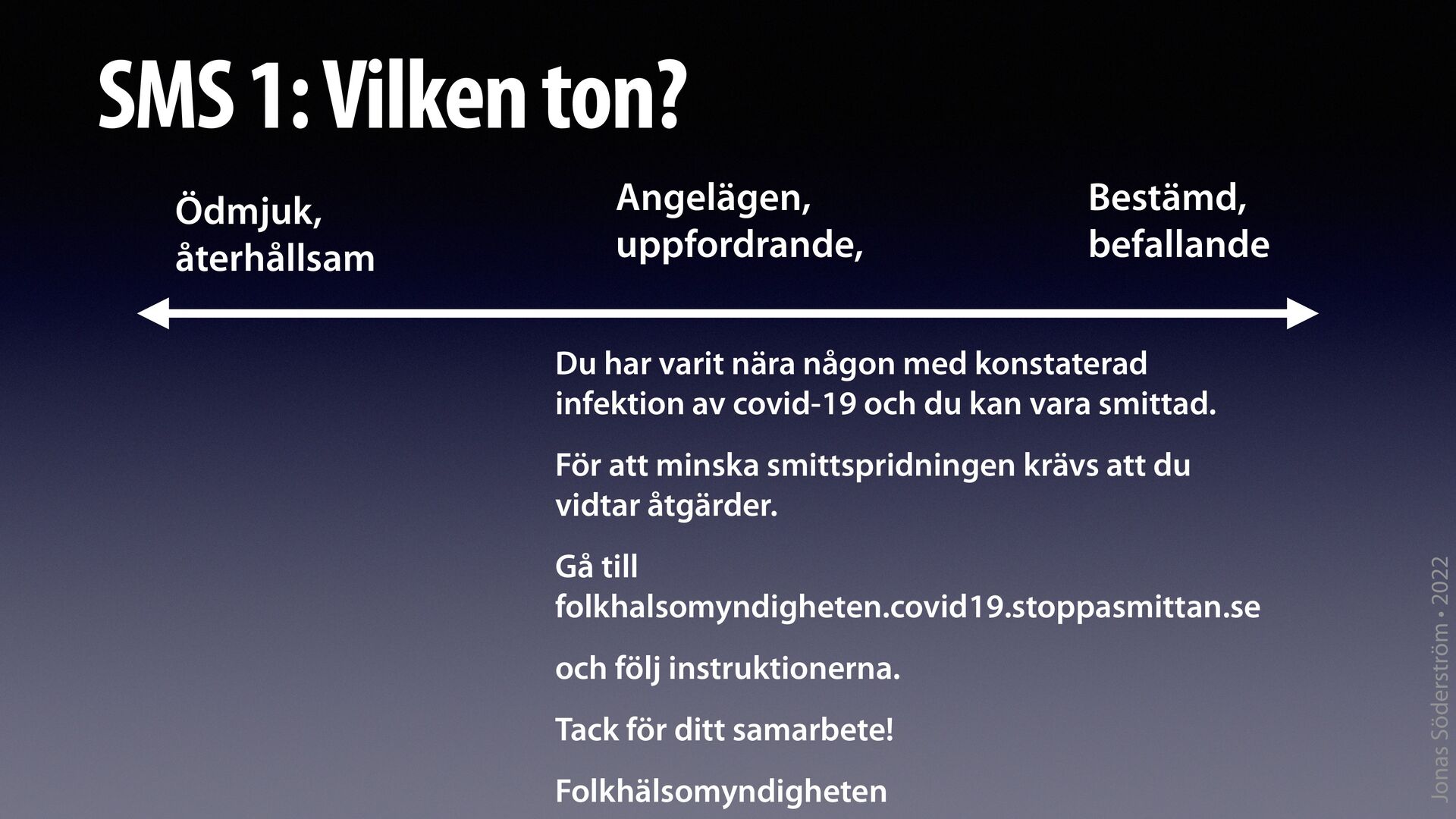 SMS 1: Vilken ton?

Ödmjuk, återhållsam

Angelägen, uppfordrande,

Bestämd, befallande

Du har varit nära någon med konstaterad infektion av covid-19 och du kan vara smittad.

För att minska smittspridningen krävs att du vidtar åtgärder.

Gå till folkhalsomyndigheten.covid19.stoppasmittan.se

och följ instruktionerna.

Tack för ditt samarbete!

Folkhälsomyndigheten

Jonas Söderström • 2022